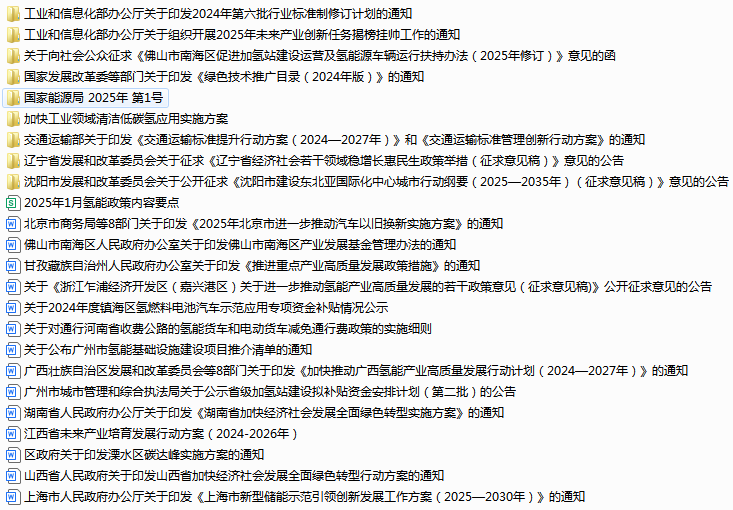 工业和信息化部办公厅关于印发2024年第六批行业标准制修订计划的通知
工业和信息化部办公厅关于组织开展2025年未来产业创新任务揭榜挂帅工作的通知
关于向社会公众征求《佛山市南海区促进加氢站建设运营及氢能源车辆运行扶持办法（2025年修订）》意见的函
国家发展改革委等部门关于印发《绿色技术推广目录（2024年版）》的通知
国家能源局 2025年 第1号
加快工业领域清洁低碳氢应用实施方案
交通运输部关于印发《交通运输标准提升行动方案（2024—2027年）》和《交通运输标准管理创新行动方案》的通知
辽宁省发展和改革委员会关于征求《辽宁省经济社会若干领域稳增长惠民生政策举措（征求意见稿）》意见的公告
沈阳市发展和改革委员会关于公开征求《沈阳市建设东北亚国际化中心城市行动纲要（2025—2035年）（征求意见稿）》意见的公告
2025年1月氢能政策内容要点
北京市商务局等8部门关于印发《2025年北京市进一步推动汽车以旧换新实施方案》的通知
佛山市南海区人民政府办公室关于印发佛山市南海区产业发展基金管理办法的通知
甘孜藏族自治州人民政府办公室关于印发《推进重点产业高质量发展政策措施》的通知
关于《浙江乍浦经济开发区（嘉兴港区）关于进一步推动氢能产业高质量发展的若干政策意见（征求意见稿)》公开征求意见的公告
关于2024年度镇海区氢燃料电池汽车示范应用专项资金补贴情况公示
关于对通行河南省收费公路的氢能货车和电动货车减免通行费政策的实施细则
关于公布广州市氢能基础设施建设项目推介清单的通知
广西壮族自治区发展和改革委员会等8部门关于印发《加快推动广西氢能产业高质量发展行动计划（2024—2027年）》的通知
广州市城市管理和综合执法局关于公示省级加氢站建设拟补贴资金安排计划（第二批）的公告
湖南省人民政府办公厅关于印发《湖南省加快经济社会发展全面绿色转型实施方案》的通知
江西省未来产业培育发展行动方案（2024-2026年）
区政府关于印发溧水区碳达峰实施方案的通知
山西省人民政府关于印发山西省加快经济社会发展全面绿色转型行动方案的通知
上海市人民政府办公厅关于印发《上海市新型储能示范引领创新发展工作方案（2025—2030年）》的通知